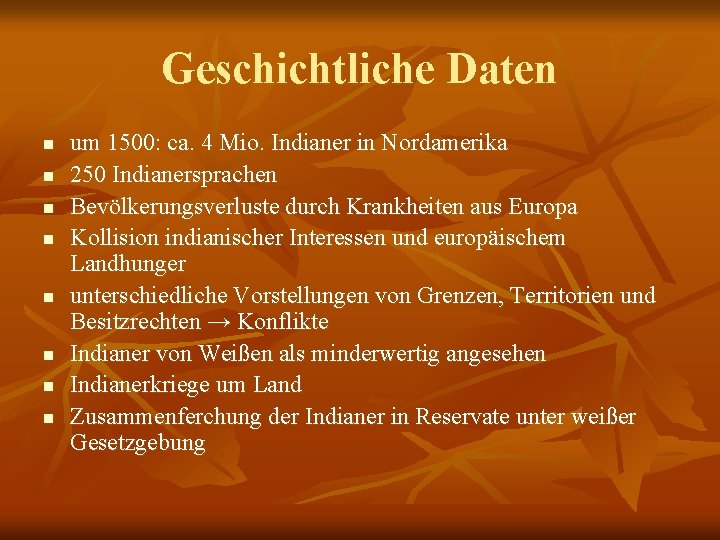 Geschichtliche Daten

- um 1500: ca. 4 Mio. Indianer in Nordamerika
- 250 Indianersprachen
- Bevölkerungsverluste durch Krankheiten aus Europa
- Kollision indianischer Interessen und europäischem Landhunger
- unterschiedliche Vorstellungen von Grenzen, Territorien und Besitzrechten → Konflikte
- Indianer von Weißen als minderwertig angesehen
- Indianerkriege um Land
- Zusammenferchung der Indianer in Reservate unter weißer Gesetzgebung